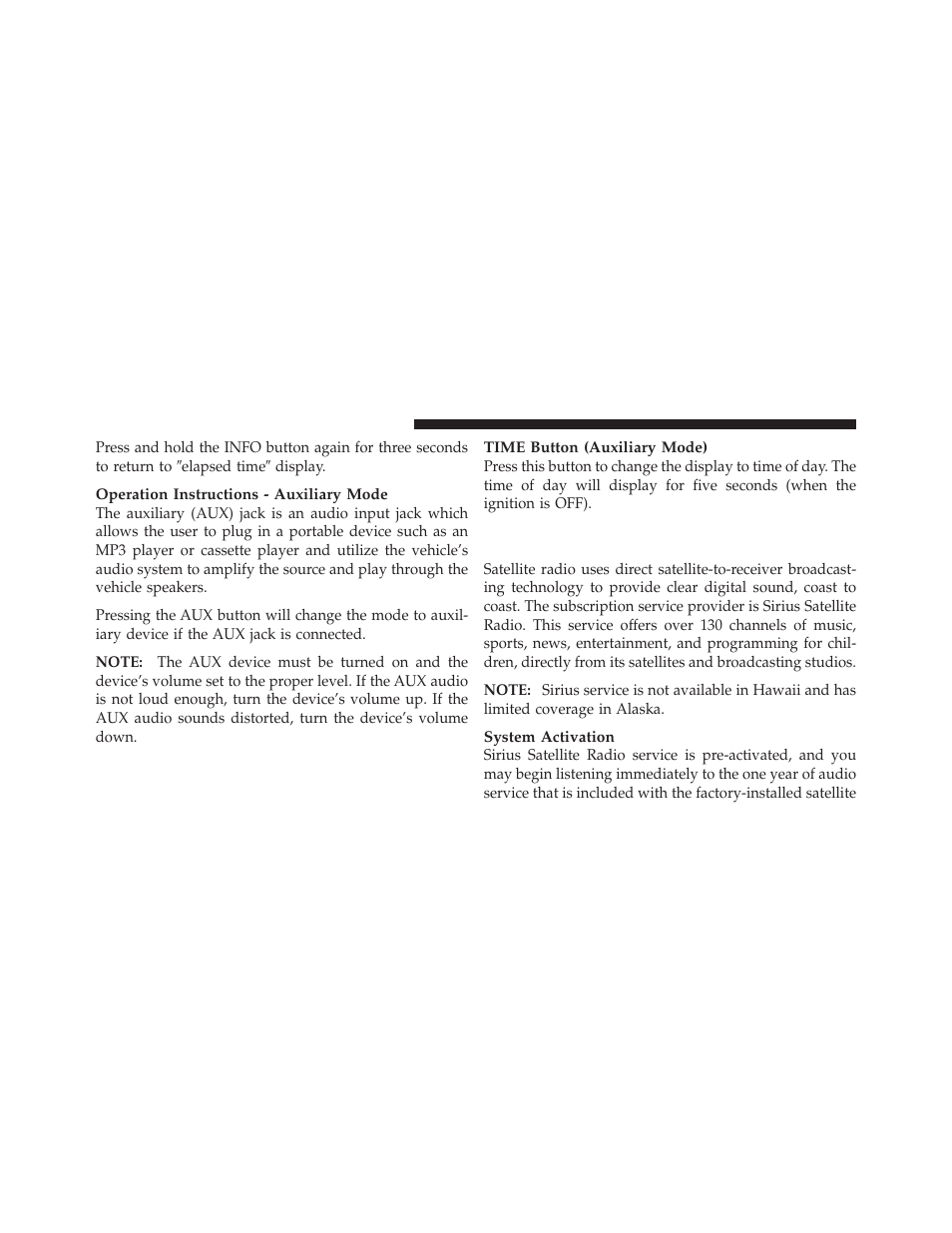 Press and hold the INFO button again for three seconds to return to ″elapsed time″ display.

Operation Instructions - Auxiliary Mode
The auxiliary (AUX) jack is an audio input jack which allows the user to plug in a portable device such as an MP3 player or cassette player and utilize the vehicle's audio system to amplify the source and play through the vehicle speakers.

Pressing the AUX button will change the mode to auxiliary device if the AUX jack is connected.

NOTE: The AUX device must be turned on and the device's volume set to the proper level. If the AUX audio is not loud enough, turn the device's volume up. If the AUX audio sounds distorted, turn the device's volume down.

TIME Button (Auxiliary Mode)
Press this button to change the display to time of day. The time of day will display for five seconds (when the ignition is OFF).

Satellite radio uses direct satellite-to-receiver broadcasting technology to provide clear digital sound, coast to coast. The subscription service provider is Sirius Satellite Radio. This service offers over 130 channels of music, sports, news, entertainment, and programming for children, directly from its satellites and broadcasting studios.

NOTE: Sirius service is not available in Hawaii and has limited coverage in Alaska.

System Activation
Sirius Satellite Radio service is pre-activated, and you may begin listening immediately to the one year of audio service that is included with the factory-installed satellite